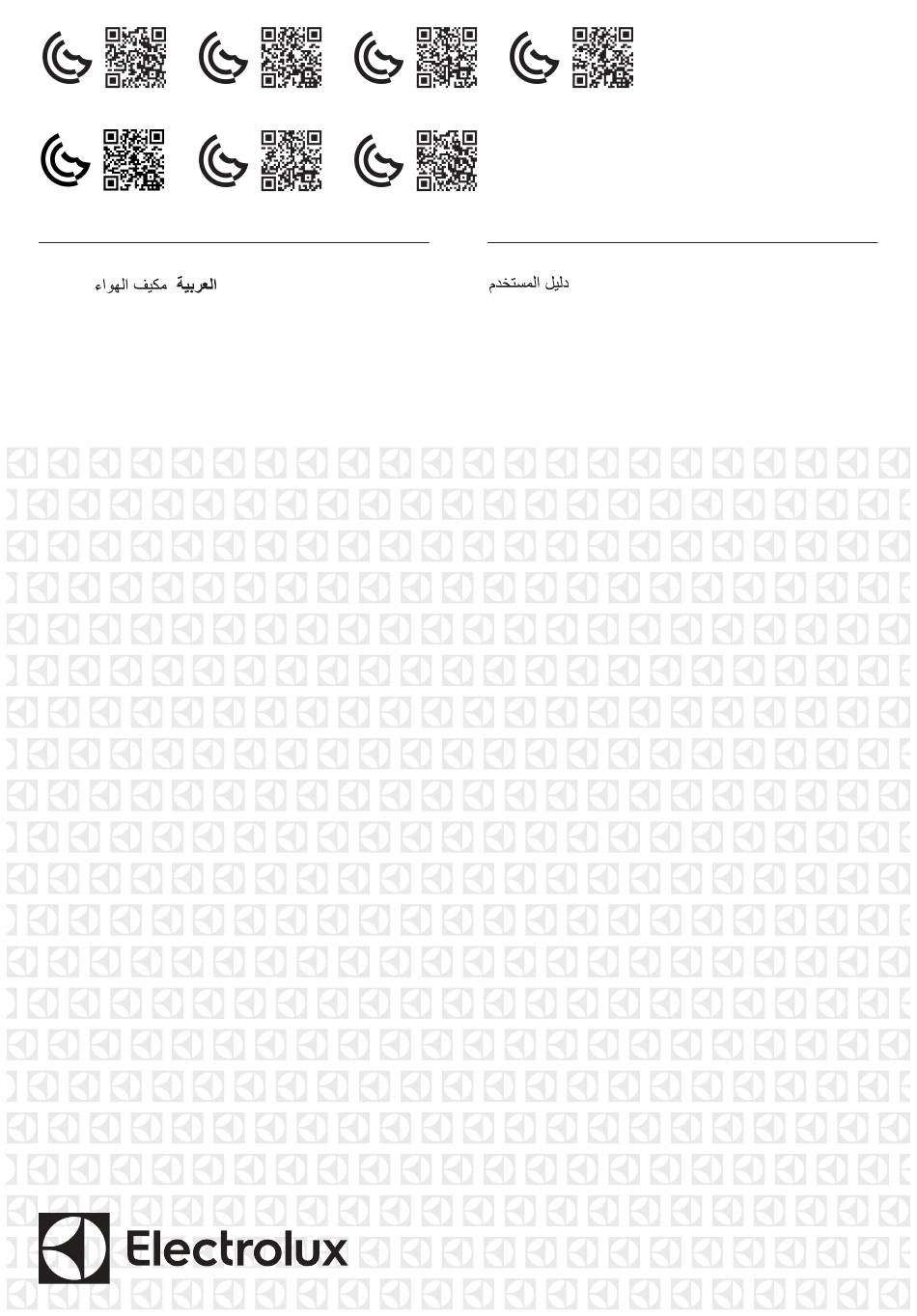 العربية مكيف الهواء

دليل المستخدم

Electrolux